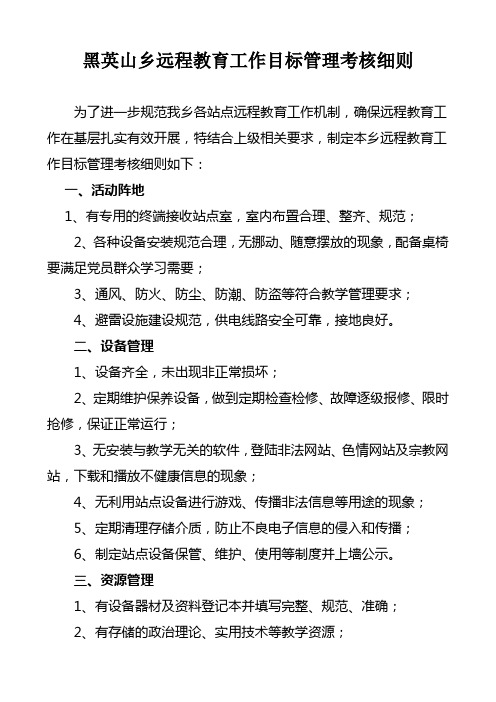 黑英山乡远程教育工作目标管理考核细则

为了进一步规范我乡各站点远程教育工作机制，确保远程教育工作在基层扎实有效开展，特结合上级相关要求，制定本乡远程教育工作目标管理考核细则如下：

一、活动阵地

1、有专用的终端接收站点室，室内布置合理、整齐、规范；

2、各种设备安装规范合理，无挪动、随意摆放的现象，配备桌椅要满足党员群众学习需要；

3、通风、防火、防尘、防潮、防盗等符合教学管理要求；

4、避雷设施建设规范，供电线路安全可靠，接地良好。

二、设备管理

1、设备齐全，未出现非正常损坏；

2、定期维护保养设备，做到定期检查检修、故障逐级报修、限时抢修，保证正常运行；

3、无安装与教学无关的软件，登陆非法网站、色情网站及宗教网站，下载和播放不健康信息的现象；

4、无利用站点设备进行游戏、传播非法信息等用途的现象；

5、定期清理存储介质，防止不良电子信息的侵入和传播；

6、制定站点设备保管、维护、使用等制度并上墙公示。

三、资源管理

1、有设备器材及资料登记本并填写完整、规范、准确；

2、有存储的政治理论、实用技术等教学资源；